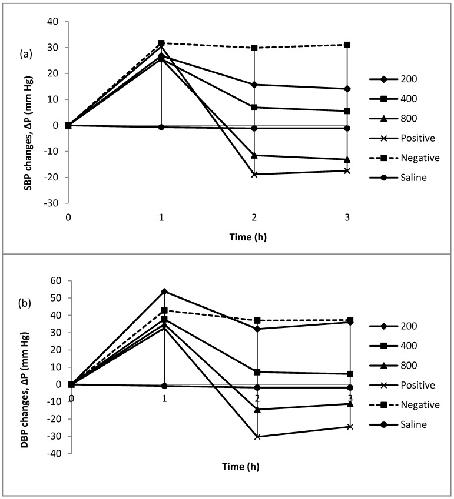 (a)

SBP changes, ΔP (mm Hg)

40
30
20
10
0
-10
-20
-30

0
1
2
3

Time (h)

200
400
800
Positive
Negative
Saline

(b)

DBP changes, ΔP (mm Hg)

60
50
40
30
20
10
0
-10
-20
-30
-40

0
1
2
3

Time (h)

200
400
800
Positive
Negative
Saline